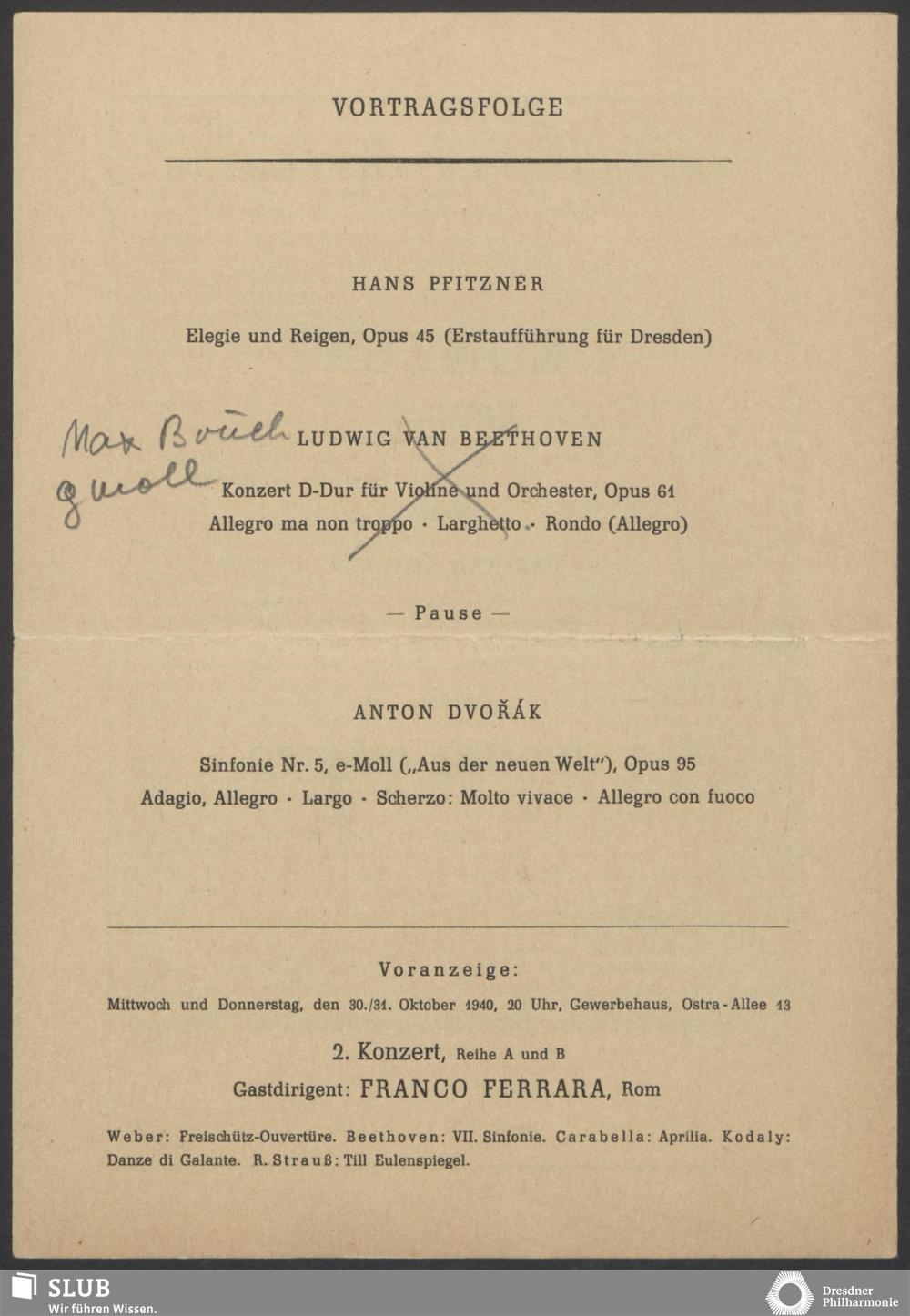 VORTRAGSFOLGE

HANS PFITZNER

Elegie und Reigen, Opus 45 (Erstaufführung für Dresden)

Max Bruch
g moll

LUDWIG VAN BEETHOVEN

Konzert D-Dur für Violine und Orchester, Opus 61
Allegro ma non troppo · Larghetto · Rondo (Allegro)

— Pause —

ANTON DVOŘÁK

Sinfonie Nr. 5, e-Moll („Aus der neuen Welt"), Opus 95
Adagio, Allegro · Largo · Scherzo: Molto vivace · Allegro con fuoco

Voranzeige:

Mittwoch und Donnerstag, den 30./31. Oktober 1940, 20 Uhr, Gewerbehaus, Ostra-Allee 13

2. Konzert, Reihe A und B

Gastdirigent: FRANCO FERRARA, Rom

Weber: Freischütz-Ouvertüre. Beethoven: VII. Sinfonie. Carabella: Aprilia. Kodaly: Danze di Galante. R. Strauß: Till Eulenspiegel.

SLUB
Wir führen Wissen.

Dresdner Philharmonie